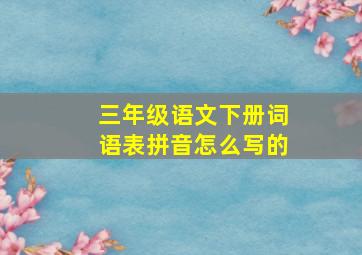 三年级语文下册词语表拼音怎么写的